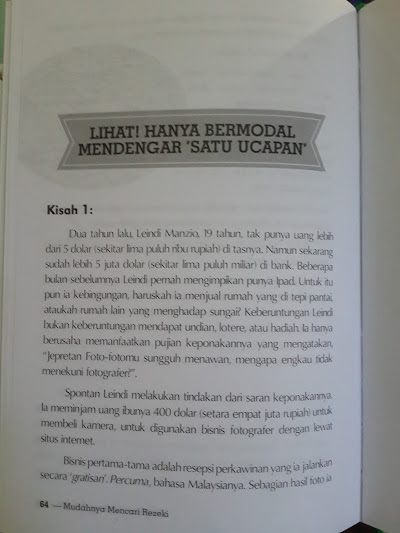 LIHAT! HANYA BERMODAL MENDENGAR 'SATU UCAPAN'

Kisah 1:

Dua tahun lalu, Leindi Manzio, 19 tahun, tak punya uang lebih dari 5 dolar (sekitar lima puluh ribu rupiah) di tasnya. Namun sekarang sudah lebih 5 juta dolar (sekitar lima puluh miliar) di bank. Beberapa bulan sebelumnya Leindi pernah mengimpikan punya Ipad. Untuk itu pun ia kebingungan, haruskah ia menjual rumah yang di tepi pantai, ataukah rumah lain yang menghadap sungai? Keberuntungan Leindi bukan keberuntungan mendapat undian, lotere, atau hadiah. Ia hanya berusaha memanfaatkan pujian keponakannya yang mengatakan, "Jepretan Foto-fotomu sungguh menawan, mengapa engkau tidak menekuni fotografer?".

Spontan Leindi melakukan tindakan dari saran keponakannya. Ia meminjam uang ibunya 400 dolar (setara empat juta rupiah) untuk membeli kamera, untuk digunakan bisnis fotografer dengan lewat situs internet.

Bisnis pertama-tama adalah resepsi perkawinan yang ia jalankan secara 'gratisan'. Percuma, bahasa Malaysianya. Sebagian hasil foto ia

64 — Mudahnya Mencari Rezeki